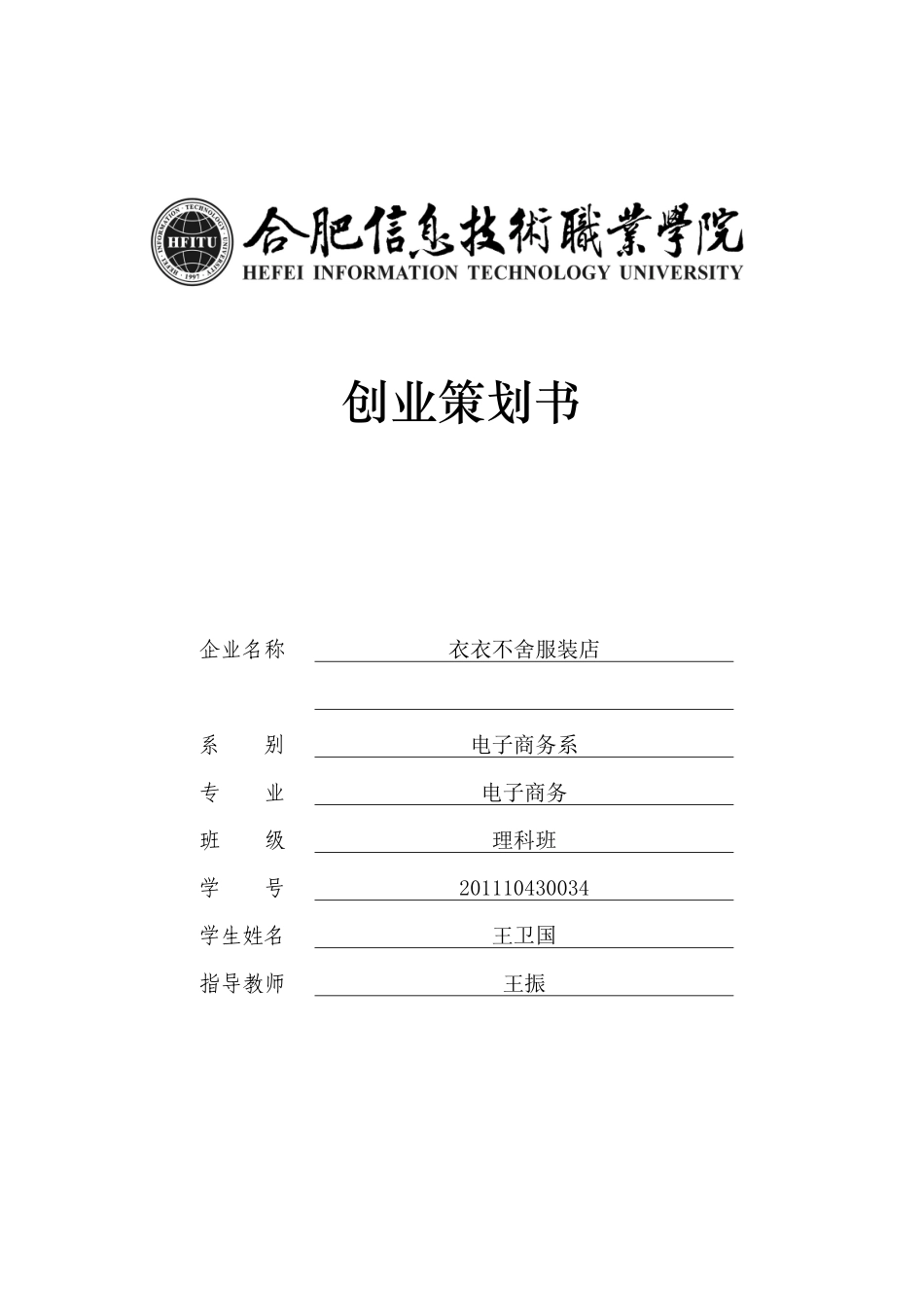 HFITU
HEFEI INFORMATION TECHNOLOGY UNIVERSITY 1997

合肥信息技術職業學院
HEFEI INFORMATION TECHNOLOGY UNIVERSITY

创业策划书

企业名称 衣衣不舍服装店

系 别 电子商务系

专 业 电子商务

班 级 理科班

学 号 201110430034

学生姓名 王卫国

指导教师 王振